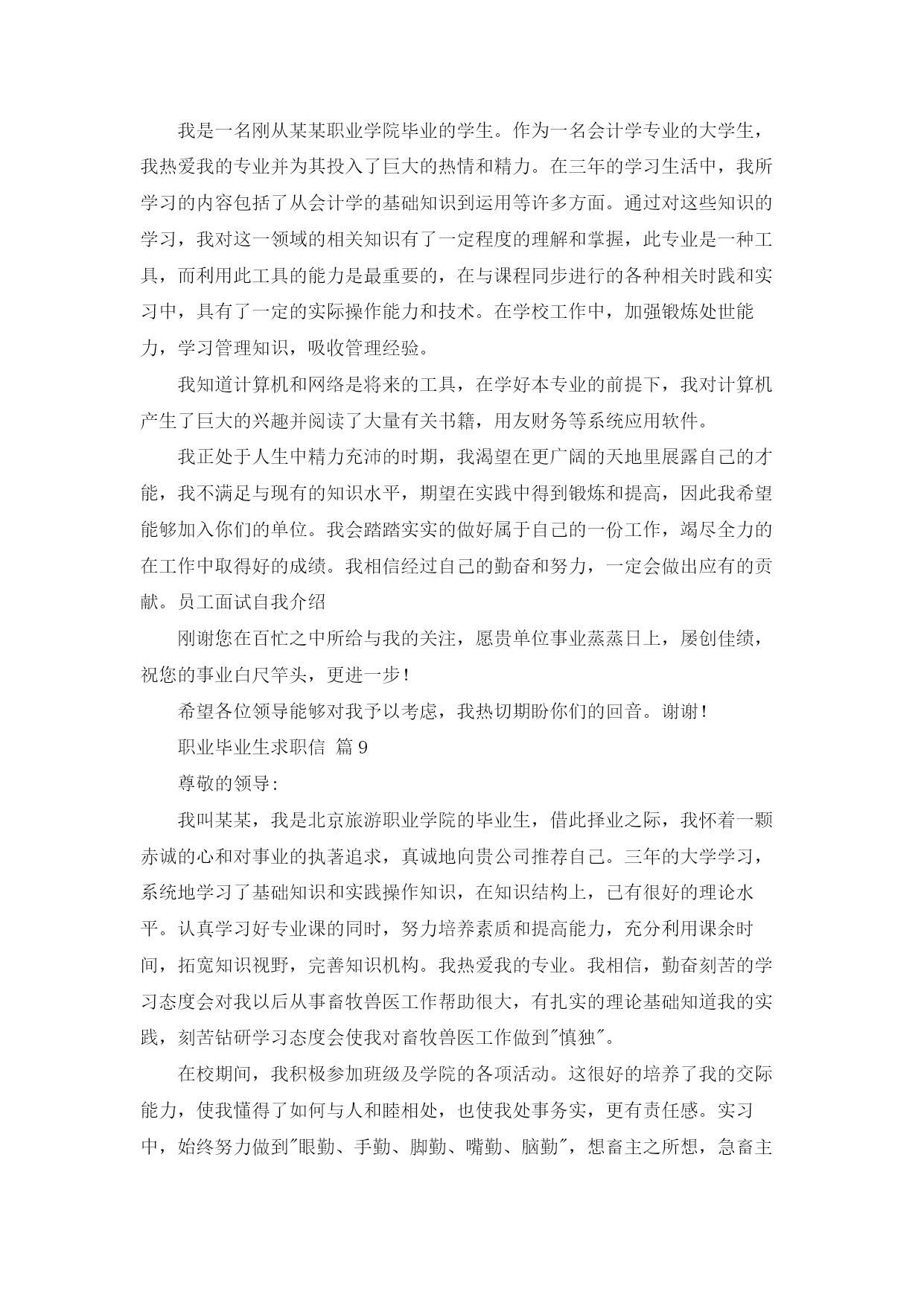 我是一名刚从某某职业学院毕业的学生。作为一名会计学专业的大学生，我热爱我的专业并为其投入了巨大的热情和精力。在三年的学习生活中，我所学习的内容包括了从会计学的基础知识到运用等许多方面。通过对这些知识的学习，我对这一领域的相关知识有了一定程度的理解和掌握，此专业是一种工具，而利用此工具的能力是最重要的，在与课程同步进行的各种相关时践和实习中，具有了一定的实际操作能力和技术。在学校工作中，加强锻炼处世能力，学习管理知识，吸收管理经验。

我知道计算机和网络是将来的工具，在学好本专业的前提下，我对计算机产生了巨大的兴趣并阅读了大量有关书籍，用友财务等系统应用软件。

我正处于人生中精力充沛的时期，我渴望在更广阔的天地里展露自己的才能，我不满足与现有的知识水平，期望在实践中得到锻炼和提高，因此我希望能够加入你们的单位。我会踏踏实实的做好属于自己的一份工作，竭尽全力的在工作中取得好的成绩。我相信经过自己的勤奋和努力，一定会做出应有的贡献。员工面试自我介绍

刚谢您在百忙之中所给与我的关注，愿贵单位事业蒸蒸日上，屡创佳绩，祝您的事业白尺竿头，更进一步！

希望各位领导能够对我予以考虑，我热切期盼你们的回音。谢谢！

职业毕业生求职信 篇9

尊敬的领导：

我叫某某，我是北京旅游职业学院的毕业生，借此择业之际，我怀着一颗赤诚的心和对事业的执著追求，真诚地向贵公司推荐自己。三年的大学学习，系统地学习了基础知识和实践操作知识，在知识结构上，已有很好的理论水平。认真学习好专业课的同时，努力培养素质和提高能力，充分利用课余时间，拓宽知识视野，完善知识机构。我热爱我的专业。我相信，勤奋刻苦的学习态度会对我以后从事畜牧兽医工作帮助很大，有扎实的理论基础知道我的实践，刻苦钻研学习态度会使我对畜牧兽医工作做到"慎独"。

在校期间，我积极参加班级及学院的各项活动。这很好的培养了我的交际能力，使我懂得了如何与人和睦相处，也使我处事务实，更有责任感。实习中，始终努力做到"眼勤、手勤、脚勤、嘴勤、脑勤"，想畜主之所想，急畜主